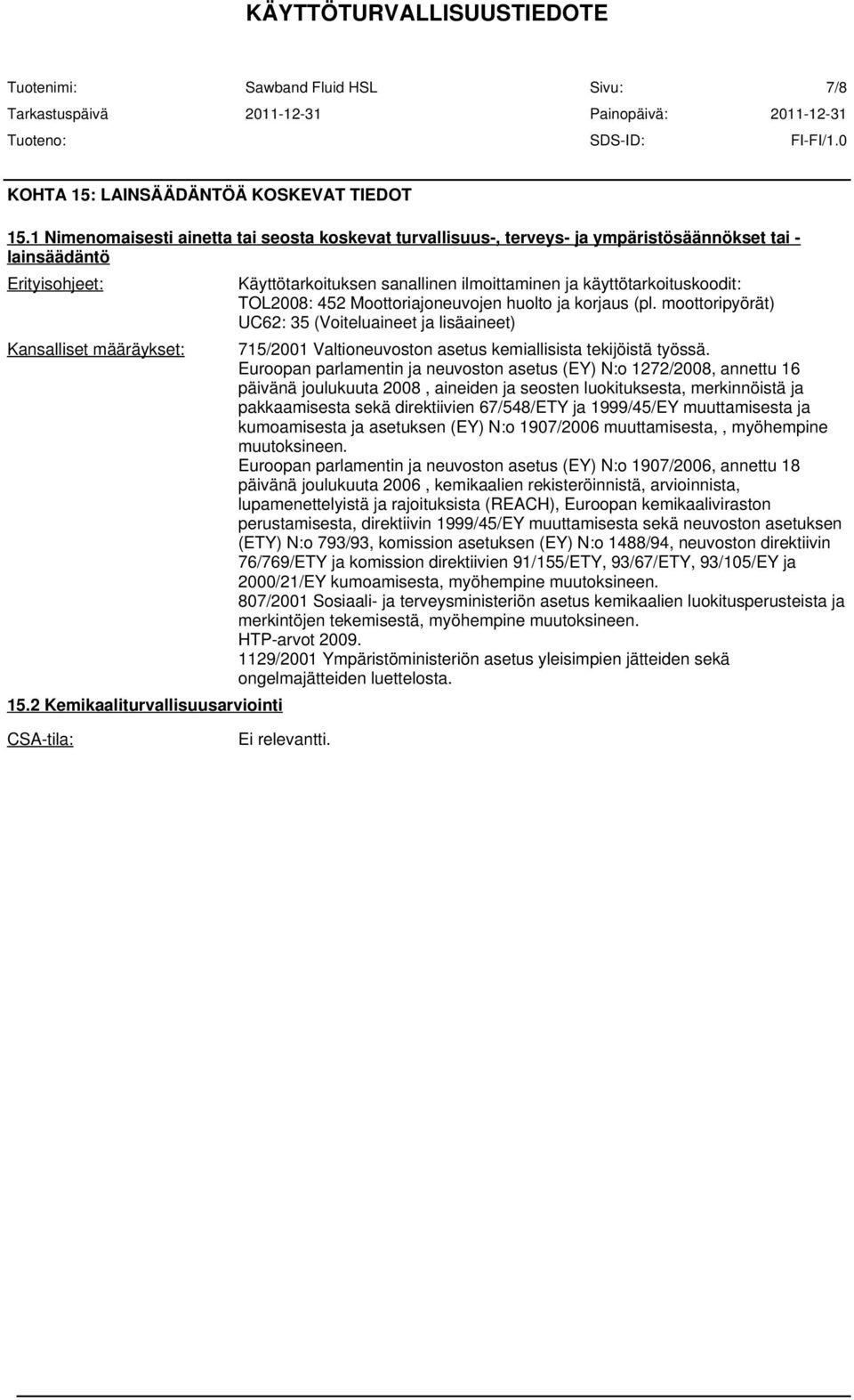 KÄYTTÖTURVALLISUUSTIEDOTE

Tuotenimi: Sawband Fluid HSL Sivu: 7/8
Tarkastuspäivä 2011-12-31 Painopäivä: 2011-12-31
Tuoteno: SDS-ID: FI-FI/1.0

KOHTA 15: LAINSÄÄDÄNTÖÄ KOSKEVAT TIEDOT

15.1 Nimenomaisesti ainetta tai seosta koskevat turvallisuus-, terveys- ja ympäristösäännökset tai -lainsäädäntö

Erityisohjeet: Käyttötarkoituksen sanallinen ilmoittaminen ja käyttötarkoituskoodit: TOL2008: 452 Moottoriajoneuvojen huolto ja korjaus (pl. moottoripyörät) UC62: 35 (Voiteluaineet ja lisäaineet)

Kansalliset määräykset: 715/2001 Valtioneuvoston asetus kemiallisista tekijöistä työssä.
Euroopan parlamentin ja neuvoston asetus (EY) N:o 1272/2008, annettu 16 päivänä joulukuuta 2008 , aineiden ja seosten luokituksesta, merkinnöistä ja pakkaamisesta sekä direktiivien 67/548/ETY ja 1999/45/EY muuttamisesta ja kumoamisesta ja asetuksen (EY) N:o 1907/2006 muuttamisesta, , myöhempine muutoksineen.
Euroopan parlamentin ja neuvoston asetus (EY) N:o 1907/2006, annettu 18 päivänä joulukuuta 2006 , kemikaalien rekisteröinnistä, arvioinnista, lupamenettelyistä ja rajoituksista (REACH), Euroopan kemikaaliviraston perustamisesta, direktiivin 1999/45/EY muuttamisesta sekä neuvoston asetuksen (ETY) N:o 793/93, komission asetuksen (EY) N:o 1488/94, neuvoston direktiivin 76/769/ETY ja komission direktiivien 91/155/ETY, 93/67/ETY, 93/105/EY ja 2000/21/EY kumoamisesta, myöhempine muutoksineen.
807/2001 Sosiaali- ja terveysministeriön asetus kemikaalien luokitusperusteista ja merkintöjen tekemisestä, myöhempine muutoksineen.
HTP-arvot 2009.
1129/2001 Ympäristöministeriön asetus yleisimpien jätteiden sekä ongelmajätteiden luettelosta.

15.2 Kemikaaliturvallisuusarviointi

CSA-tila: Ei relevantti.